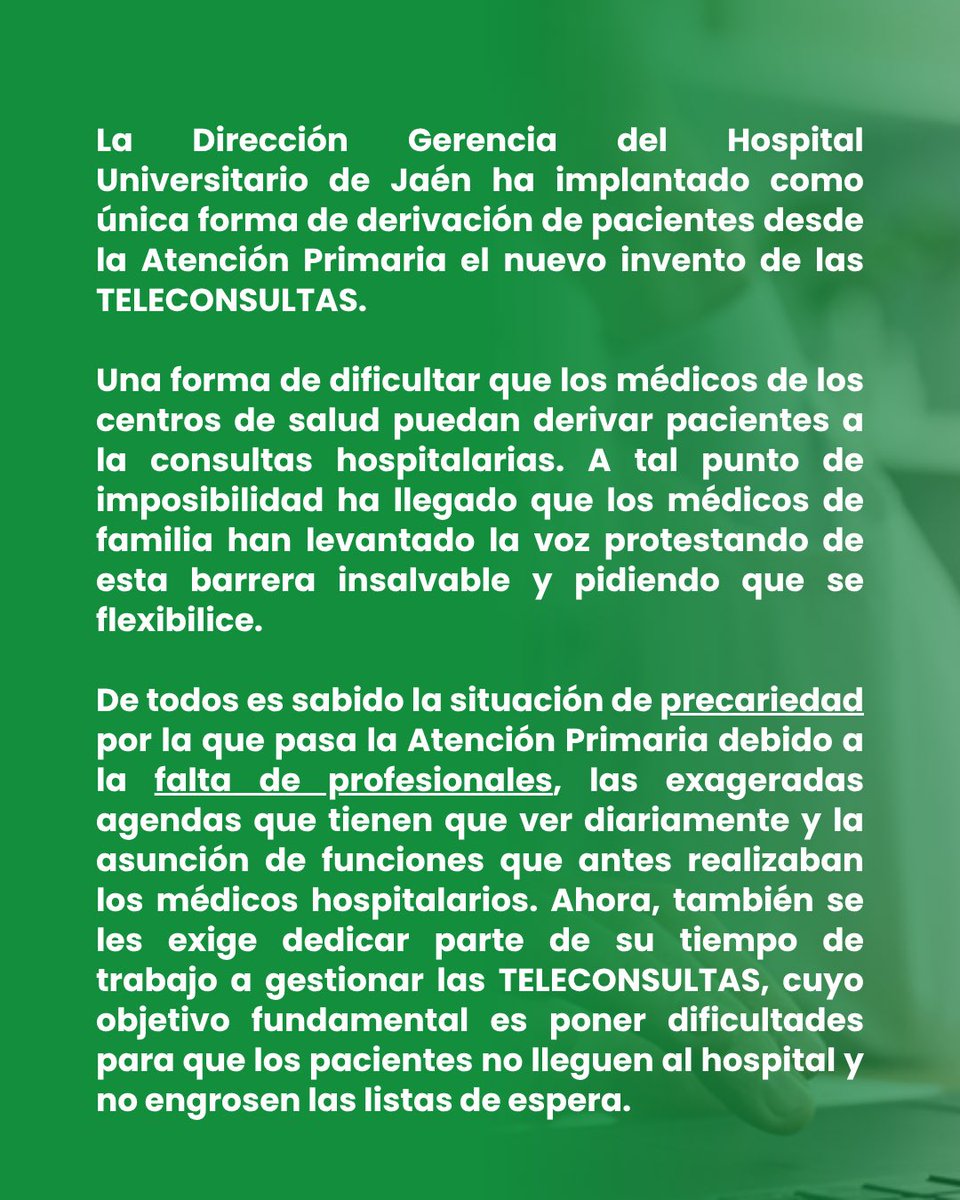 La Dirección Gerencia del Hospital Universitario de Jaén ha implantado como única forma de derivación de pacientes desde la Atención Primaria el nuevo invento de las TELECONSULTAS.

Una forma de dificultar que los médicos de los centros de salud puedan derivar pacientes a la consultas hospitalarias. A tal punto de imposibilidad ha llegado que los médicos de familia han levantado la voz protestando de esta barrera insalvable y pidiendo que se flexibilice.

De todos es sabido la situación de precariedad por la que pasa la Atención Primaria debido a la falta de profesionales, las exageradas agendas que tienen que ver diariamente y la asunción de funciones que antes realizaban los médicos hospitalarios. Ahora, también se les exige dedicar parte de su tiempo de trabajo a gestionar las TELECONSULTAS, cuyo objetivo fundamental es poner dificultades para que los pacientes no lleguen al hospital y no engrosen las listas de espera.